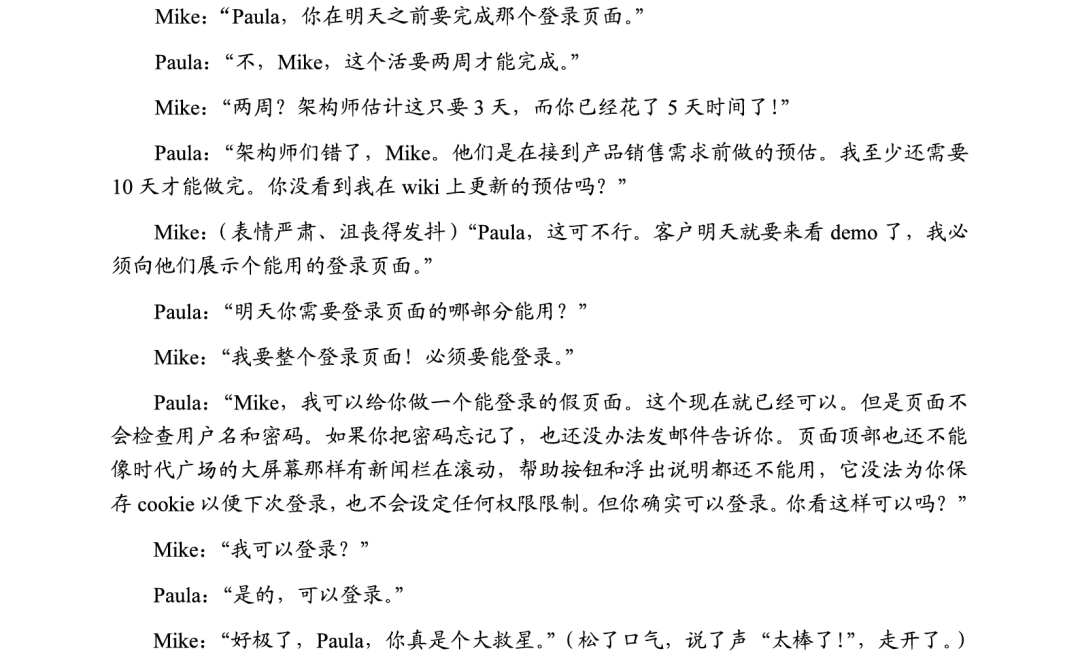 Mike：“Paula，你在明天之前要完成那个登录页面。”

Paula：“不，Mike，这个活要两周才能完成。”

Mike：“两周？架构师估计这只要3天，而你已经花了5天时间了！”

Paula：“架构师们错了，Mike。他们是在接到产品销售需求前做的预估。我至少还需要10天才能做完。你没看到我在wiki上更新的预估吗？”

Mike：（表情严肃、沮丧得发抖）“Paula，这可不行。客户明天就要来看demo了，我必须向他们展示个能用的登录页面。”

Paula：“明天你需要登录页面的哪部分能用？”

Mike：“我要整个登录页面！必须要能登录。”

Paula：“Mike，我可以给你做一个能登录的假页面。这个现在就已经可以。但是页面不会检查用户名和密码。如果你把密码忘记了，也还没办法发邮件告诉你。页面顶部也还不能像时代广场的大屏幕那样有新闻栏在滚动，帮助按钮和浮出说明都还不能用，它没法为你保存cookie以便下次登录，也不会设定任何权限限制。但你确实可以登录。你看这样可以吗？”

Mike：“我可以登录？”

Paula：“是的，可以登录。”

Mike：“好极了，Paula，你真是个大救星。”（松了口气，说了声“太棒了！”，走开了。）